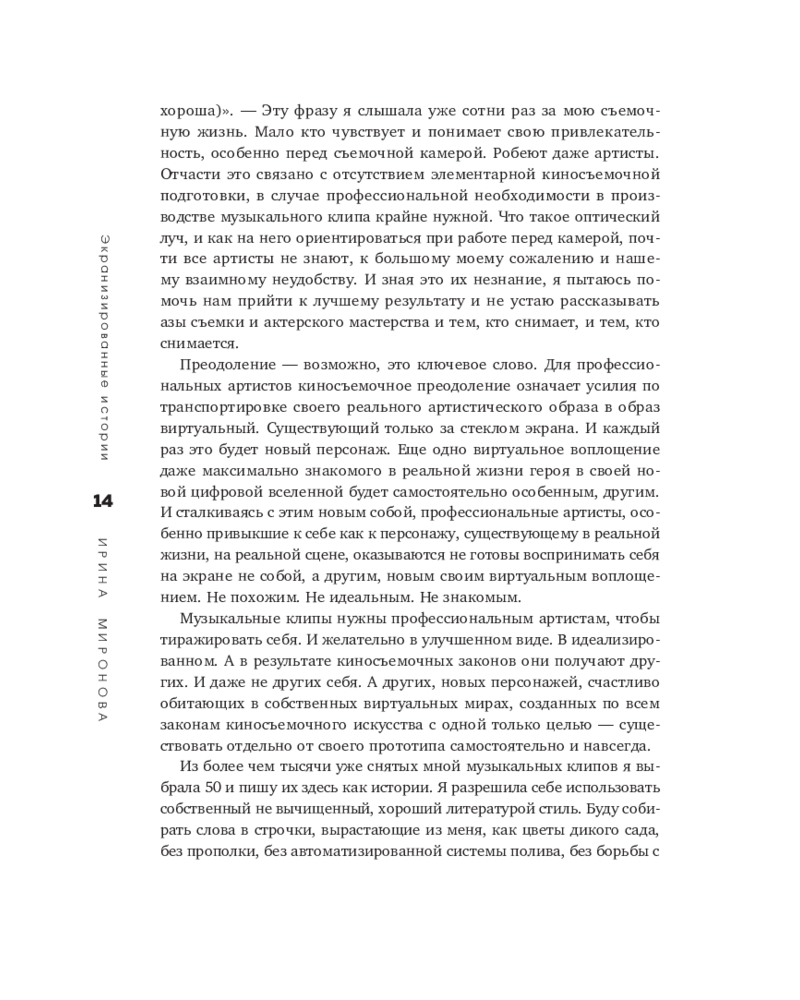 хороша)». — Эту фразу я слышала уже сотни раз за мою съемочную жизнь. Мало кто чувствует и понимает свою привлекательность, особенно перед съемочной камерой. Робеют даже артисты. Отчасти это связано с отсутствием элементарной киносъемочной подготовки, в случае профессиональной необходимости в производстве музыкального клипа крайне нужной. Что такое оптический луч, и как на него ориентироваться при работе перед камерой, почти все артисты не знают, к большому моему сожалению и нашему взаимному неудобству. И зная это их незнание, я пытаюсь помочь нам прийти к лучшему результату и не устаю рассказывать азы съемки и актерского мастерства и тем, кто снимает, и тем, кто снимается.

Преодоление — возможно, это ключевое слово. Для профессиональных артистов киносъемочное преодоление означает усилия по транспортировке своего реального артистического образа в образ виртуальный. Существующий только за стеклом экрана. И каждый раз это будет новый персонаж. Еще одно виртуальное воплощение даже максимально знакомого в реальной жизни героя в своей новой цифровой вселенной будет самостоятельно особенным, другим. И сталкиваясь с этим новым собой, профессиональные артисты, особенно привыкшие к себе как к персонажу, существующему в реальной жизни, на реальной сцене, оказываются не готовы воспринимать себя на экране не собой, а другим, новым своим виртуальным воплощением. Не похожим. Не идеальным. Не знакомым.

Музыкальные клипы нужны профессиональным артистам, чтобы тиражировать себя. И желательно в улучшенном виде. В идеализированном. А в результате киносъемочных законов они получают других. И даже не других себя. А других, новых персонажей, счастливо обитающих в собственных виртуальных мирах, созданных по всем законам киносъемочного искусства с одной только целью — существовать отдельно от своего прототипа самостоятельно и навсегда.

Из более чем тысячи уже снятых мной музыкальных клипов я выбрала 50 и пишу их здесь как истории. Я разрешила себе использовать собственный не вычищенный, хороший литературой стиль. Буду собирать слова в строчки, вырастающие из меня, как цветы дикого сада, без прополки, без автоматизированной системы полива, без борьбы с

Экранизированные истории

14

ИРИНА МИРОНОВА